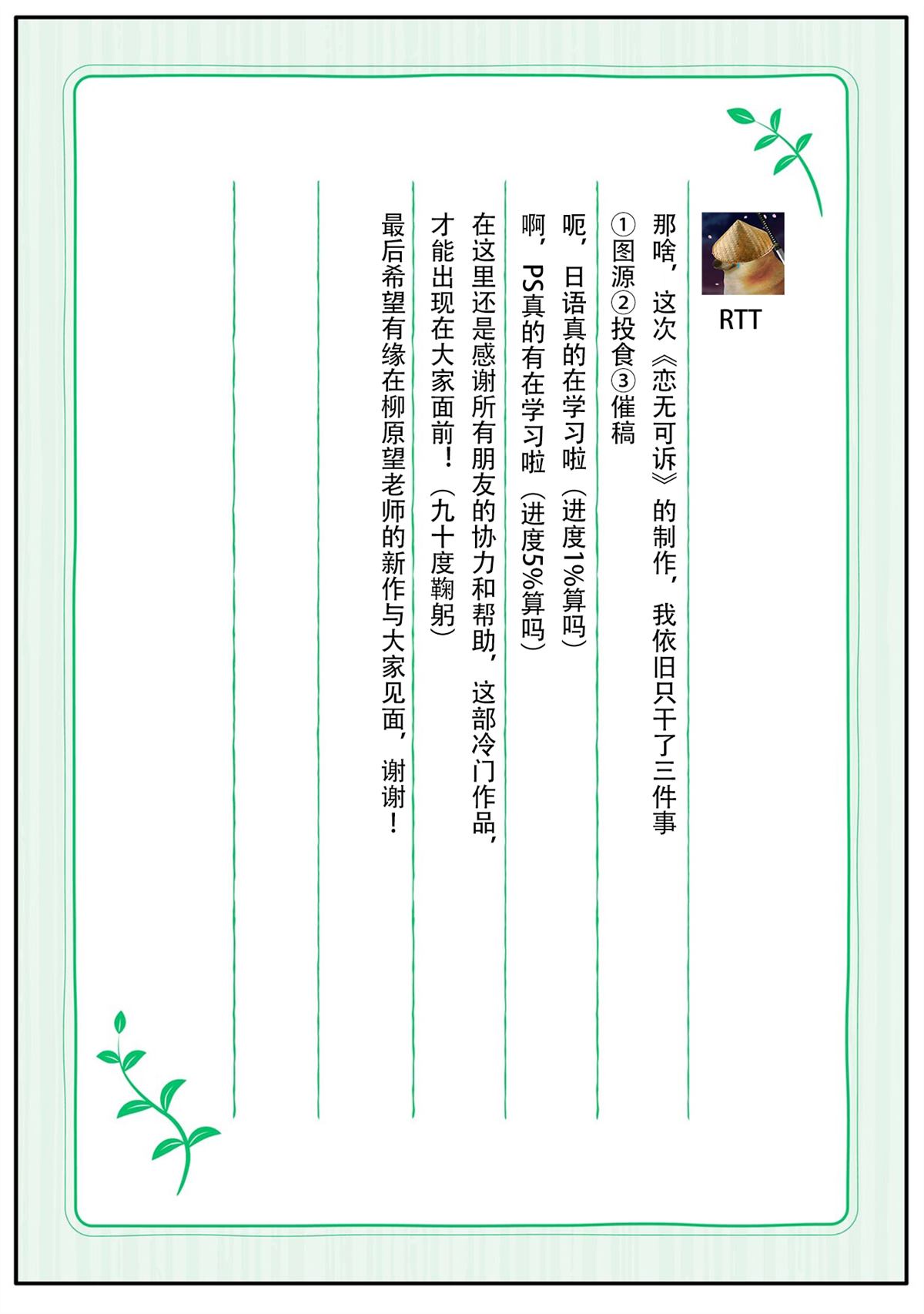 RTT

那啥，这次《恋无可诉》的制作，我依旧只干了三件事

①图源②投食③催稿

呃，日语真的在学习啦（进度1%算吗）

啊，PS真的有在学习啦（进度5%算吗）

在这里还是感谢所有朋友的协力和帮助，这部冷门作品，才能出现在大家面前！（九十度鞠躬）

最后希望有缘在柳原望老师的新作与大家见面，谢谢！